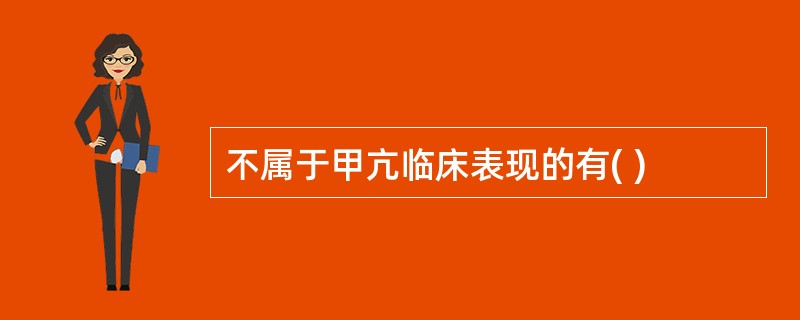 不属于甲亢临床表现的有( )